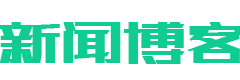 新闻博客